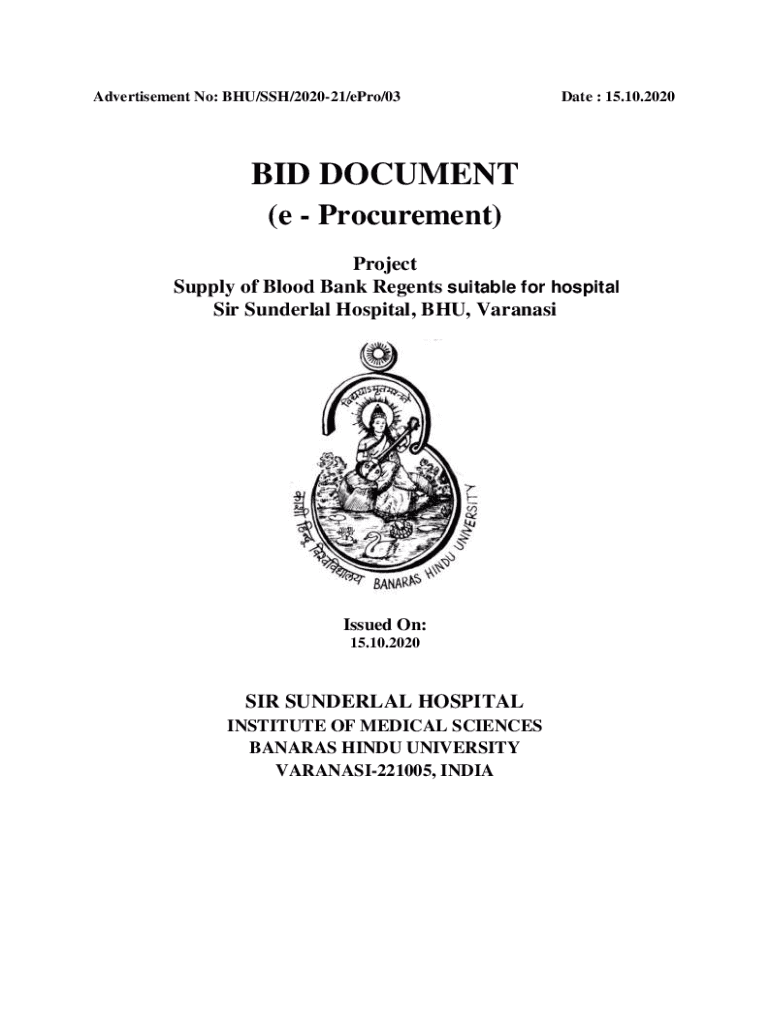 Advertisement No: BHU/SSH/2020-21/ePro/03 Date : 15.10.2020

BID DOCUMENT
(e - Procurement)

Project
Supply of Blood Bank Regents suitable for hospital
Sir Sunderlal Hospital, BHU, Varanasi

विद्ययाऽमृतमश्नुते

काशी हिन्दू विश्वविद्यालय BANARAS HINDU UNIVERSITY

Issued On:
15.10.2020

SIR SUNDERLAL HOSPITAL
INSTITUTE OF MEDICAL SCIENCES
BANARAS HINDU UNIVERSITY
VARANASI-221005, INDIA